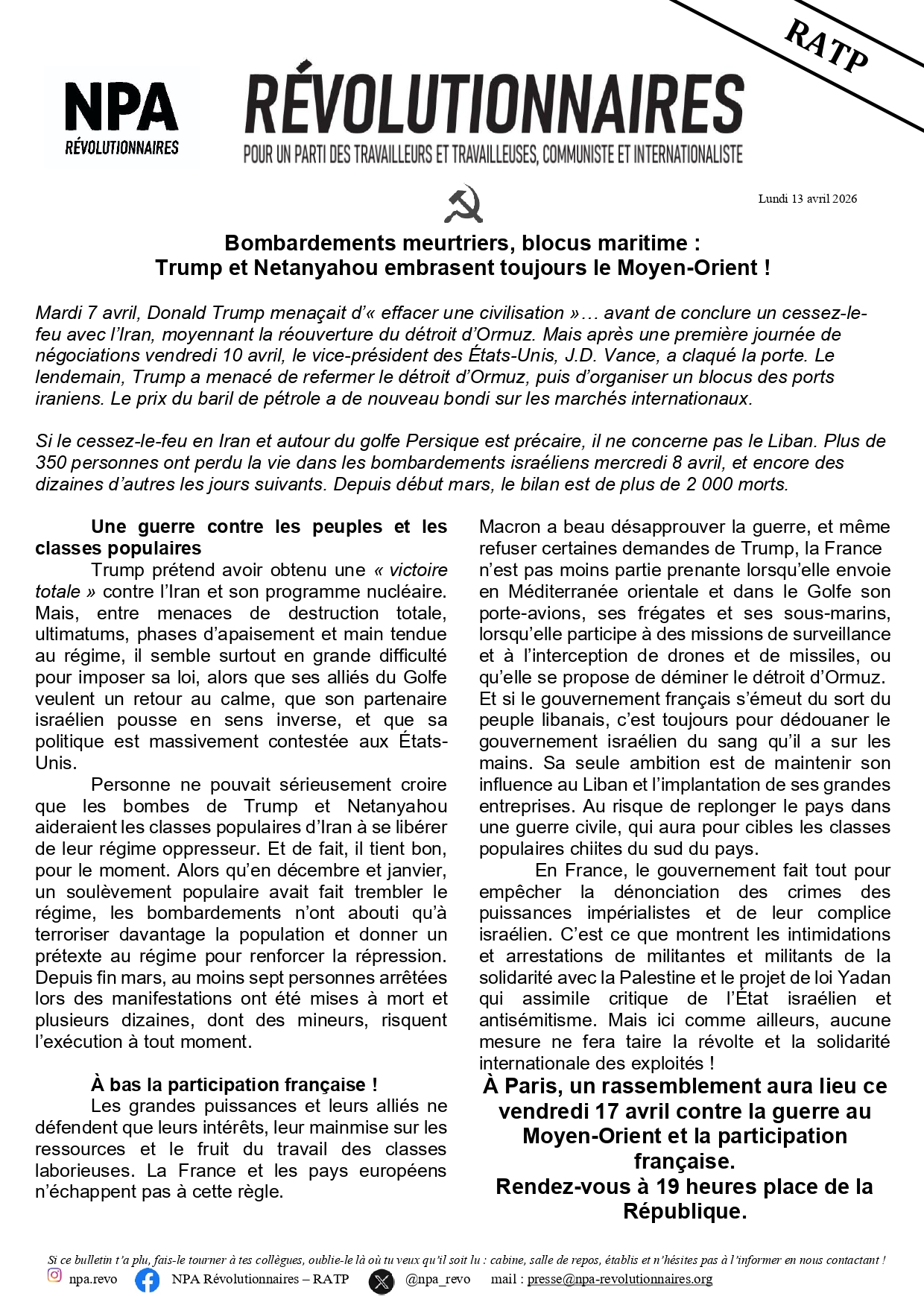 RATP

NPA
RÉVOLUTIONNAIRES

RÉVOLUTIONNAIRES
POUR UN PARTI DES TRAVAILLEURS ET TRAVAILLEUSES, COMMUNISTE ET INTERNATIONALISTE

Lundi 13 avril 2026

Bombardements meurtriers, blocus maritime :
Trump et Netanyahou embrasent toujours le Moyen-Orient !

Mardi 7 avril, Donald Trump menaçait d'« effacer une civilisation »… avant de conclure un cessez-le-feu avec l'Iran, moyennant la réouverture du détroit d'Ormuz. Mais après une première journée de négociations vendredi 10 avril, le vice-président des États-Unis, J.D. Vance, a claqué la porte. Le lendemain, Trump a menacé de refermer le détroit d'Ormuz, puis d'organiser un blocus des ports iraniens. Le prix du baril de pétrole a de nouveau bondi sur les marchés internationaux.

Si le cessez-le-feu en Iran et autour du golfe Persique est précaire, il ne concerne pas le Liban. Plus de 350 personnes ont perdu la vie dans les bombardements israéliens mercredi 8 avril, et encore des dizaines d'autres les jours suivants. Depuis début mars, le bilan est de plus de 2 000 morts.

Une guerre contre les peuples et les classes populaires

Trump prétend avoir obtenu une « victoire totale » contre l'Iran et son programme nucléaire. Mais, entre menaces de destruction totale, ultimatums, phases d'apaisement et main tendue au régime, il semble surtout en grande difficulté pour imposer sa loi, alors que ses alliés du Golfe veulent un retour au calme, que son partenaire israélien pousse en sens inverse, et que sa politique est massivement contestée aux États-Unis.

Personne ne pouvait sérieusement croire que les bombes de Trump et Netanyahou aideraient les classes populaires d'Iran à se libérer de leur régime oppresseur. Et de fait, il tient bon, pour le moment. Alors qu'en décembre et janvier, un soulèvement populaire avait fait trembler le régime, les bombardements n'ont abouti qu'à terroriser davantage la population et donner un prétexte au régime pour renforcer la répression. Depuis fin mars, au moins sept personnes arrêtées lors des manifestations ont été mises à mort et plusieurs dizaines, dont des mineurs, risquent l'exécution à tout moment.

À bas la participation française !

Les grandes puissances et leurs alliés ne défendent que leurs intérêts, leur mainmise sur les ressources et le fruit du travail des classes laborieuses. La France et les pays européens n'échappent pas à cette règle.

Macron a beau désapprouver la guerre, et même refuser certaines demandes de Trump, la France n'est pas moins partie prenante lorsqu'elle envoie en Méditerranée orientale et dans le Golfe son porte-avions, ses frégates et ses sous-marins, lorsqu'elle participe à des missions de surveillance et à l'interception de drones et de missiles, ou qu'elle se propose de déminer le détroit d'Ormuz. Et si le gouvernement français s'émeut du sort du peuple libanais, c'est toujours pour dédouaner le gouvernement israélien du sang qu'il a sur les mains. Sa seule ambition est de maintenir son influence au Liban et l'implantation de ses grandes entreprises. Au risque de replonger le pays dans une guerre civile, qui aura pour cibles les classes populaires chiites du sud du pays.

En France, le gouvernement fait tout pour empêcher la dénonciation des crimes des puissances impérialistes et de leur complice israélien. C'est ce que montrent les intimidations et arrestations de militantes et militants de la solidarité avec la Palestine et le projet de loi Yadan qui assimile critique de l'État israélien et antisémitisme. Mais ici comme ailleurs, aucune mesure ne fera taire la révolte et la solidarité internationale des exploités !

À Paris, un rassemblement aura lieu ce vendredi 17 avril contre la guerre au Moyen-Orient et la participation française.
Rendez-vous à 19 heures place de la République.

Si ce bulletin t'a plu, fais-le tourner à tes collègues, oublie-le là où tu veux qu'il soit lu : cabine, salle de repos, établis et n'hésites pas à l'informer en nous contactant !
npa.revo NPA Révolutionnaires – RATP @npa_revo mail : presse@npa-revolutionnaires.org